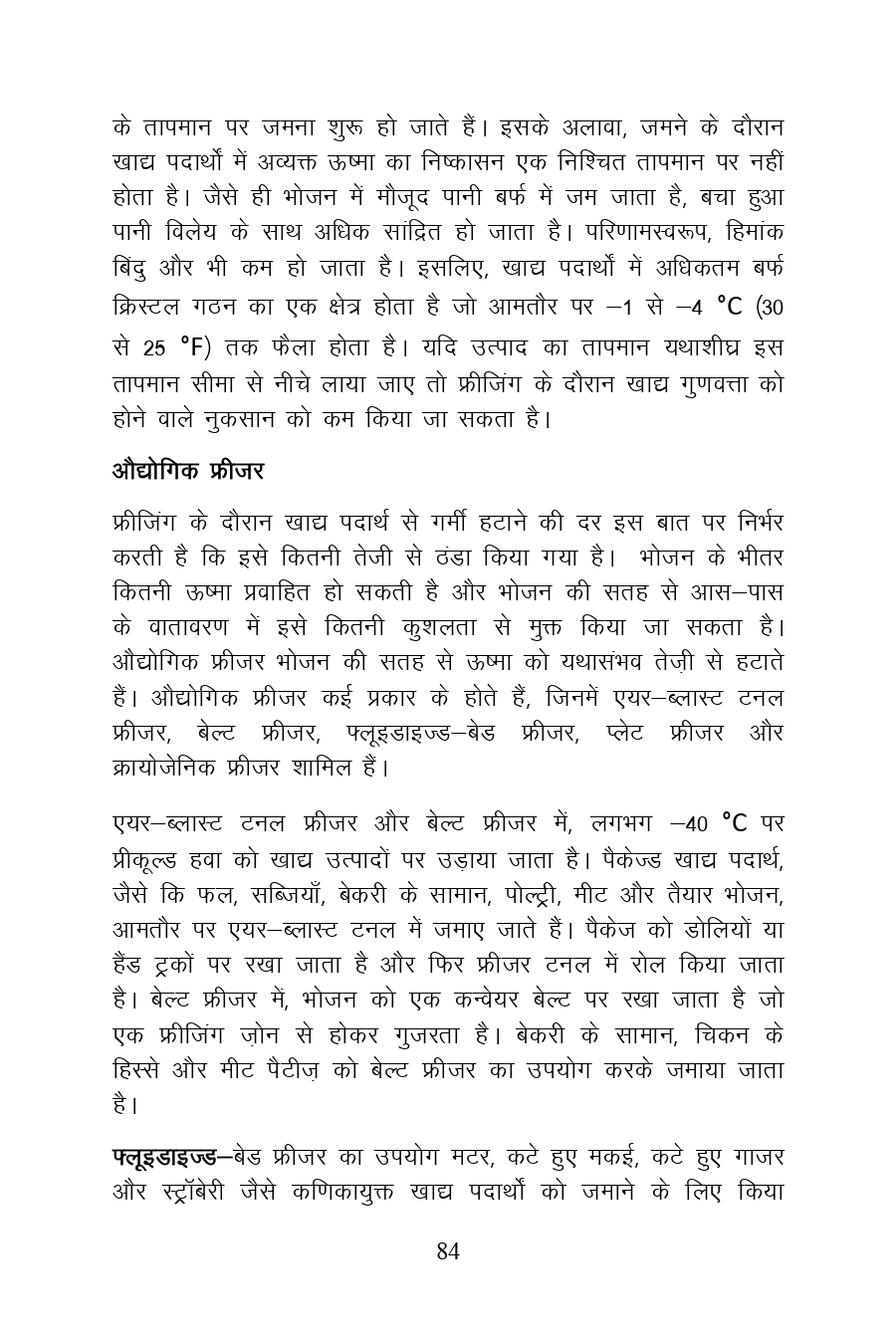 के तापमान पर जमना शुरू हो जाते हैं। इसके अलावा, जमने के दौरान खाद्य पदार्थों में अव्यक्त ऊष्मा का निष्कासन एक निश्चित तापमान पर नहीं होता है। जैसे ही भोजन में मौजूद पानी बर्फ में जम जाता है, बचा हुआ पानी विलेय के साथ अधिक सांद्रित हो जाता है। परिणामस्वरूप, हिमांक बिंदु और भी कम हो जाता है। इसलिए, खाद्य पदार्थों में अधिकतम बर्फ क्रिस्टल गठन का एक क्षेत्र होता है जो आमतौर पर –1 से –4 °C (30 से 25 °F) तक फैला होता है। यदि उत्पाद का तापमान यथाशीघ्र इस तापमान सीमा से नीचे लाया जाए तो फ्रीजिंग के दौरान खाद्य गुणवत्ता को होने वाले नुकसान को कम किया जा सकता है।

औद्योगिक फ्रीजर

फ्रीजिंग के दौरान खाद्य पदार्थ से गर्मी हटाने की दर इस बात पर निर्भर करती है कि इसे कितनी तेजी से ठंडा किया गया है। भोजन के भीतर कितनी ऊष्मा प्रवाहित हो सकती है और भोजन की सतह से आस–पास के वातावरण में इसे कितनी कुशलता से मुक्त किया जा सकता है। औद्योगिक फ्रीजर भोजन की सतह से ऊष्मा को यथासंभव तेज़ी से हटाते हैं। औद्योगिक फ्रीजर कई प्रकार के होते हैं, जिनमें एयर–ब्लास्ट टनल फ्रीजर, बेल्ट फ्रीजर, फ्लूइडाइज्ड–बेड फ्रीजर, प्लेट फ्रीजर और क्रायोजेनिक फ्रीजर शामिल हैं।

एयर–ब्लास्ट टनल फ्रीजर और बेल्ट फ्रीजर में, लगभग –40 °C पर प्रीकूल्ड हवा को खाद्य उत्पादों पर उड़ाया जाता है। पैकेज्ड खाद्य पदार्थ, जैसे कि फल, सब्जियाँ, बेकरी के सामान, पोल्ट्री, मीट और तैयार भोजन, आमतौर पर एयर–ब्लास्ट टनल में जमाए जाते हैं। पैकेज को डोलियों या हैंड ट्रकों पर रखा जाता है और फिर फ्रीजर टनल में रोल किया जाता है। बेल्ट फ्रीजर में, भोजन को एक कन्वेयर बेल्ट पर रखा जाता है जो एक फ्रीजिंग ज़ोन से होकर गुजरता है। बेकरी के सामान, चिकन के हिस्से और मीट पैटीज़ को बेल्ट फ्रीजर का उपयोग करके जमाया जाता है।

फ्लूइडाइज्ड–बेड फ्रीजर का उपयोग मटर, कटे हुए मकई, कटे हुए गाजर और स्ट्रॉबेरी जैसे कणिकायुक्त खाद्य पदार्थों को जमाने के लिए किया

84